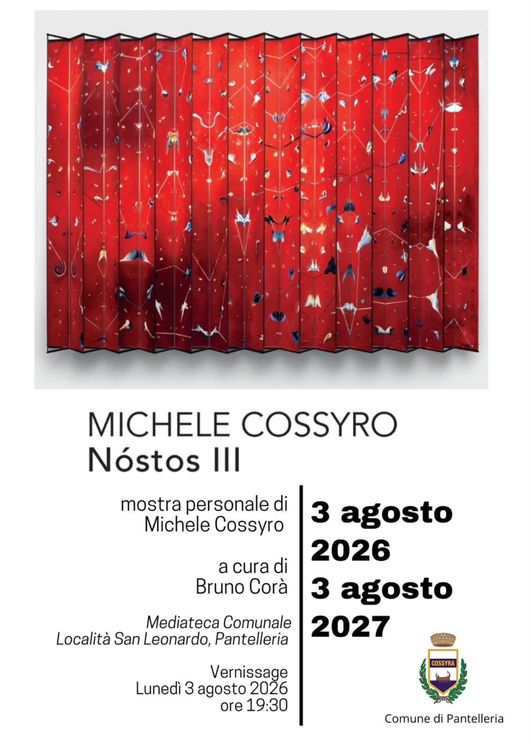 MICHELE COSSYRO
Nóstos III

mostra personale di Michele Cossyro

a cura di Bruno Corà

Mediateca Comunale
Località San Leonardo, Pantelleria

Vernissage
Lunedì 3 agosto 2026
ore 19:30

3 agosto 2026
3 agosto 2027

COSSYRA

Comune di Pantelleria